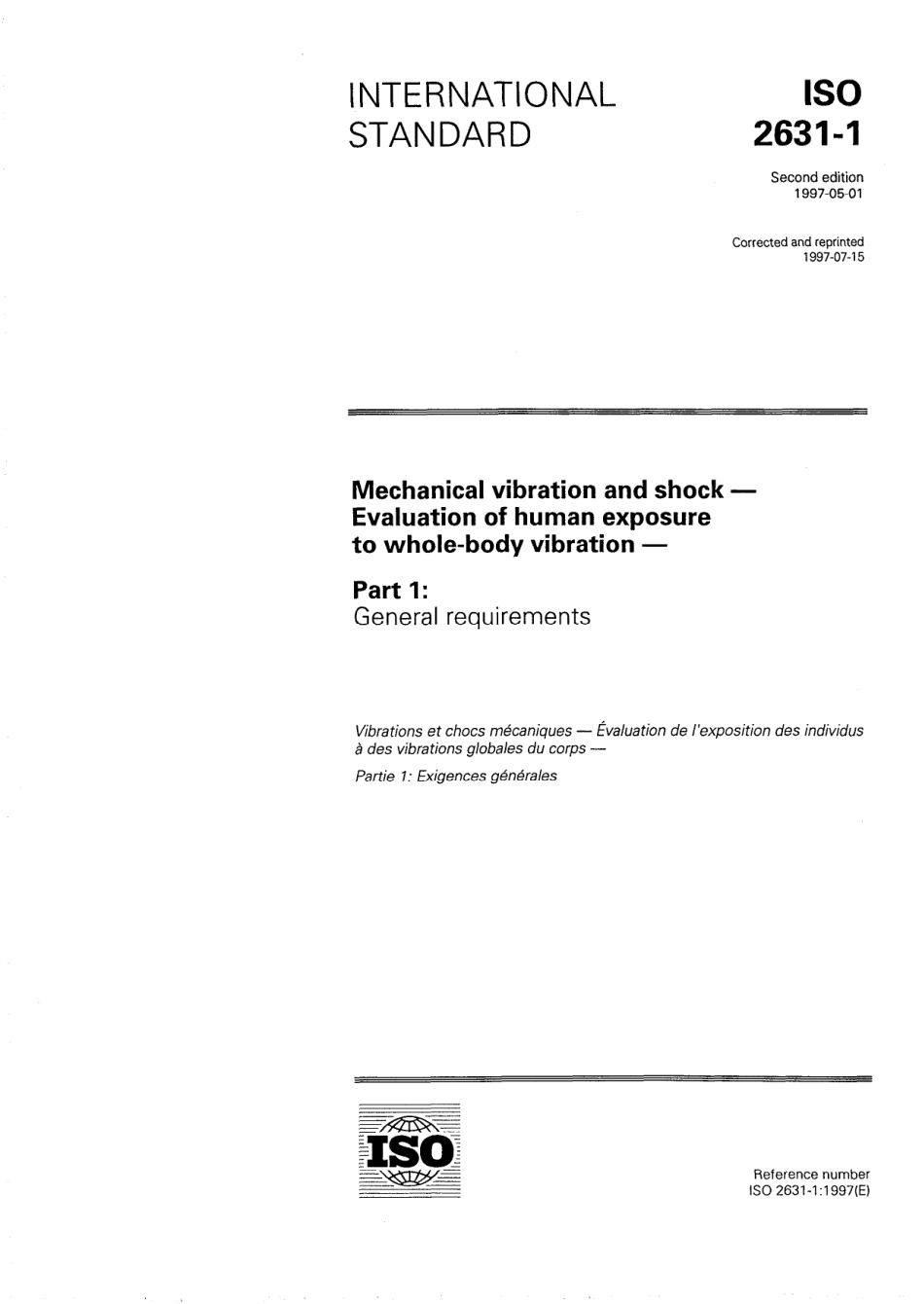 INTERNATIONAL STANDARD

ISO 2631-1

Second edition 1997-05-01

Corrected and reprinted 1997-07-15

Mechanical vibration and shock — Evaluation of human exposure to whole-body vibration —

Part 1:
General requirements

Vibrations et chocs mécaniques — Évaluation de l'exposition des individus à des vibrations globales du corps —

Partie 1: Exigences générales

ISO

Reference number
ISO 2631-1:1997(E)